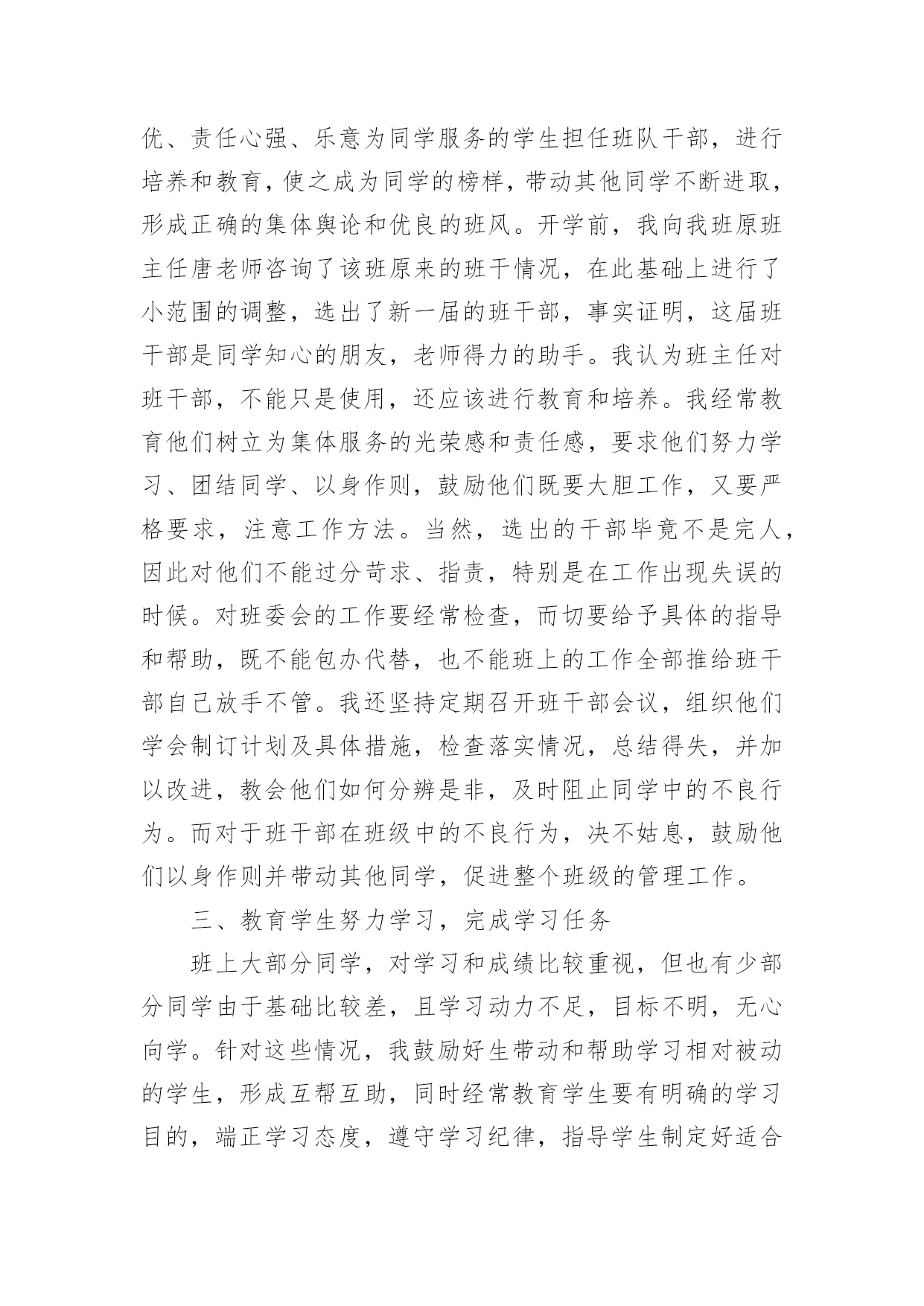 优、责任心强、乐意为同学服务的学生担任班队干部，进行培养和教育，使之成为同学的榜样，带动其他同学不断进取，形成正确的集体舆论和优良的班风。开学前，我向我班原班主任唐老师咨询了该班原来的班干情况，在此基础上进行了小范围的调整，选出了新一届的班干部，事实证明，这届班干部是同学知心的朋友，老师得力的助手。我认为班主任对班干部，不能只是使用，还应该进行教育和培养。我经常教育他们树立为集体服务的光荣感和责任感，要求他们努力学习、团结同学、以身作则，鼓励他们既要大胆工作，又要严格要求，注意工作方法。当然，选出的干部毕竟不是完人，因此对他们不能过分苛求、指责，特别是在工作出现失误的时候。对班委会的工作要经常检查，而切要给予具体的指导和帮助，既不能包办代替，也不能班上的工作全部推给班干部自己放手不管。我还坚持定期召开班干部会议，组织他们学会制订计划及具体措施，检查落实情况，总结得失，并加以改进，教会他们如何分辨是非，及时阻止同学中的不良行为。而对于班干部在班级中的不良行为，决不姑息，鼓励他们以身作则并带动其他同学，促进整个班级的管理工作。

三、教育学生努力学习，完成学习任务

班上大部分同学，对学习和成绩比较重视，但也有少部分同学由于基础比较差，且学习动力不足，目标不明，无心向学。针对这些情况，我鼓励好生带动和帮助学习相对被动的学生，形成互帮互助，同时经常教育学生要有明确的学习目的，端正学习态度，遵守学习纪律，指导学生制定好适合